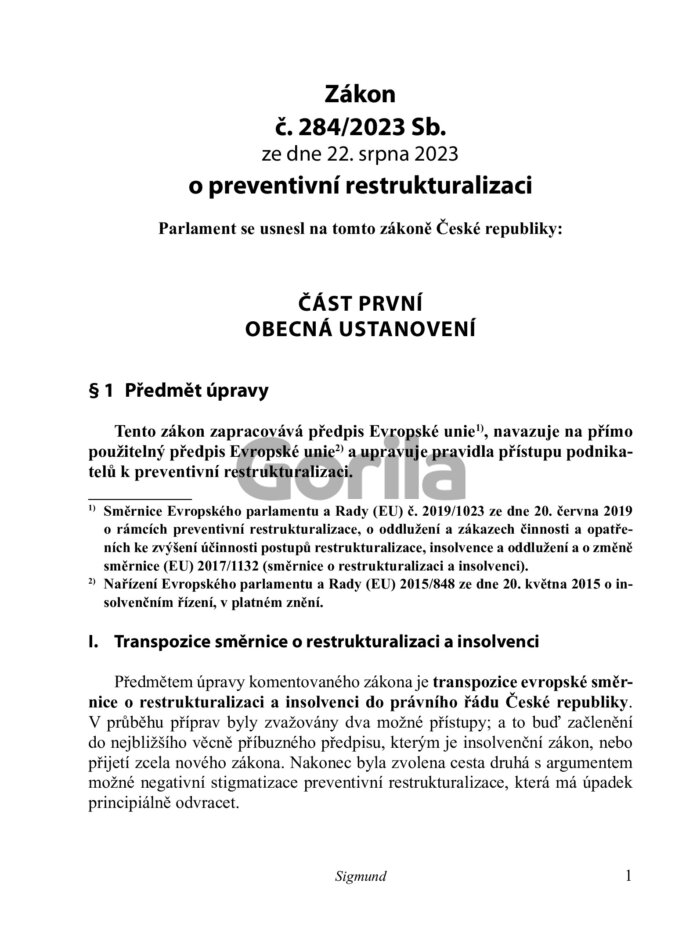 Zákon
č. 284/2023 Sb.
ze dne 22. srpna 2023
o preventivní restrukturalizaci

Parlament se usnesl na tomto zákoně České republiky:

ČÁST PRVNÍ
OBECNÁ USTANOVENÍ

§ 1 Předmět úpravy

Tento zákon zapracovává předpis Evropské unie$^{1)}$, navazuje na přímo použitelný předpis Evropské unie$^{2)}$ a upravuje pravidla přístupu podnikatelů k preventivní restrukturalizaci.

Gorila

$^{1)}$ Směrnice Evropského parlamentu a Rady (EU) č. 2019/1023 ze dne 20. června 2019 o rámcích preventivní restrukturalizace, o oddlužení a zákazech činnosti a opatřeních ke zvýšení účinnosti postupů restrukturalizace, insolvence a oddlužení a o změně směrnice (EU) 2017/1132 (směrnice o restrukturalizaci a insolvenci).
$^{2)}$ Nařízení Evropského parlamentu a Rady (EU) 2015/848 ze dne 20. května 2015 o insolvenčním řízení, v platném znění.

I. Transpozice směrnice o restrukturalizaci a insolvenci

Předmětem úpravy komentovaného zákona je transpozice evropské směrnice o restrukturalizaci a insolvenci do právního řádu České republiky. V průběhu příprav byly zvažovány dva možné přístupy; a to buď začlenění do nejbližšího věcně příbuzného předpisu, kterým je insolvenční zákon, nebo přijetí zcela nového zákona. Nakonec byla zvolena cesta druhá s argumentem možné negativní stigmatizace preventivní restrukturalizace, která má úpadek principiálně odvracet.

Sigmund

1